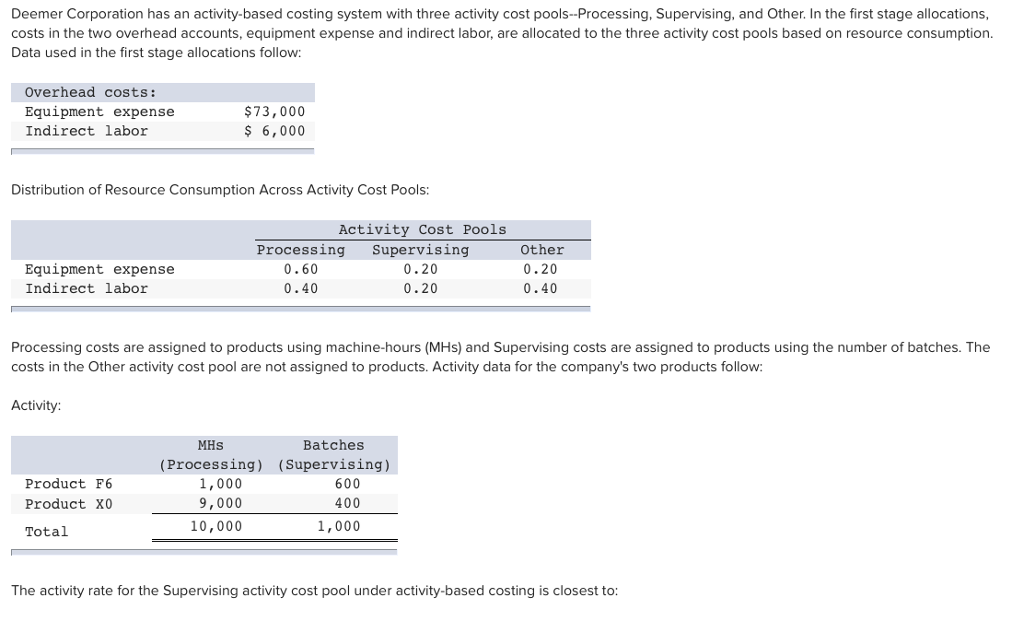 Deemer Corporation has an activity-based costing system with three activity cost pools--Processing, Supervising, and Other. In the first stage allocations, costs in the two overhead accounts, equipment expense and indirect labor, are allocated to the three activity cost pools based on resource consumption. Data used in the first stage allocations follow:

| Overhead costs: | |
|---|---|
| Equipment expense | $73,000 |
| Indirect labor | $ 6,000 |

Distribution of Resource Consumption Across Activity Cost Pools:

| | Activity Cost Pools | | |
|---|---|---|---|
| | Processing | Supervising | Other |
| Equipment expense | 0.60 | 0.20 | 0.20 |
| Indirect labor | 0.40 | 0.20 | 0.40 |

Processing costs are assigned to products using machine-hours (MHs) and Supervising costs are assigned to products using the number of batches. The costs in the Other activity cost pool are not assigned to products. Activity data for the company's two products follow:

Activity:

| | MHs (Processing) | Batches (Supervising) |
|---|---|---|
| Product F6 | 1,000 | 600 |
| Product X0 | 9,000 | 400 |
| Total | 10,000 | 1,000 |

The activity rate for the Supervising activity cost pool under activity-based costing is closest to: